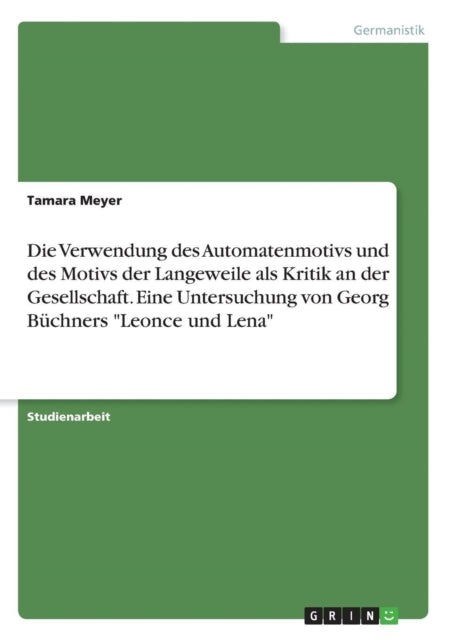 Germanistik

Tamara Meyer

Die Verwendung des Automatenmotivs und des Motivs der Langeweile als Kritik an der Gesellschaft. Eine Untersuchung von Georg Büchners "Leonce und Lena"

Studienarbeit

GRIN